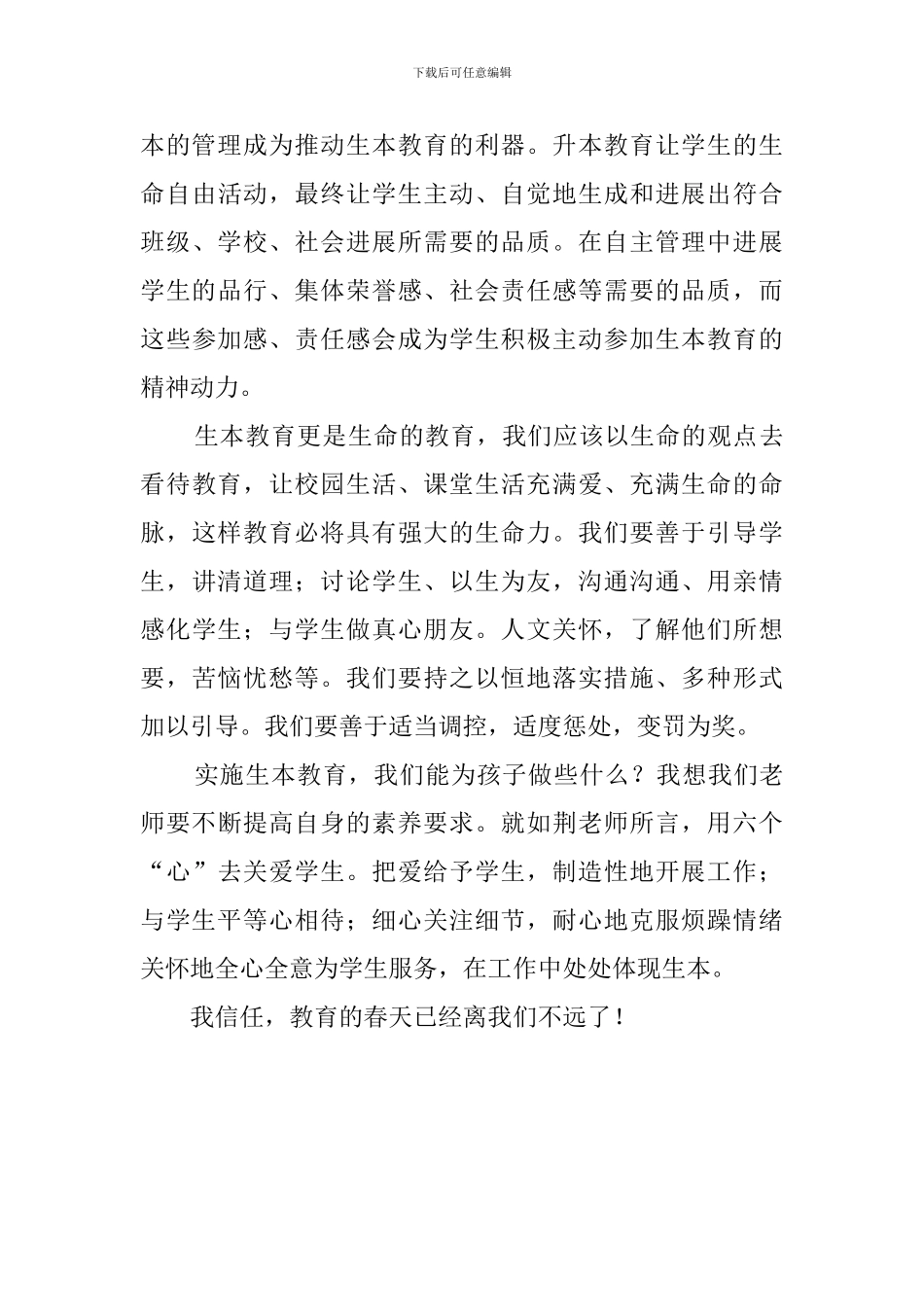 下载后可任意编辑

本的管理成为推动生本教育的利器。升本教育让学生的生命自由活动，最终让学生主动、自觉地生成和进展出符合班级、学校、社会进展所需要的品质。在自主管理中进展学生的品行、集体荣誉感、社会责任感等需要的品质，而这些参加感、责任感会成为学生积极主动参加生本教育的精神动力。

生本教育更是生命的教育，我们应该以生命的观点去看待教育，让校园生活、课堂生活充满爱、充满生命的命脉，这样教育必将具有强大的生命力。我们要善于引导学生，讲清道理；讨论学生、以生为友，沟通沟通、用亲情感化学生；与学生做真心朋友。人文关怀，了解他们所想要，苦恼忧愁等。我们要持之以恒地落实措施、多种形式加以引导。我们要善于适当调控，适度惩处，变罚为奖。

实施生本教育，我们能为孩子做些什么？我想我们老师要不断提高自身的素养要求。就如荆老师所言，用六个“心”去关爱学生。把爱给予学生，制造性地开展工作；与学生平等心相待；细心关注细节，耐心地克服烦躁情绪关怀地全心全意为学生服务，在工作中处处体现生本。

我信任，教育的春天已经离我们不远了！